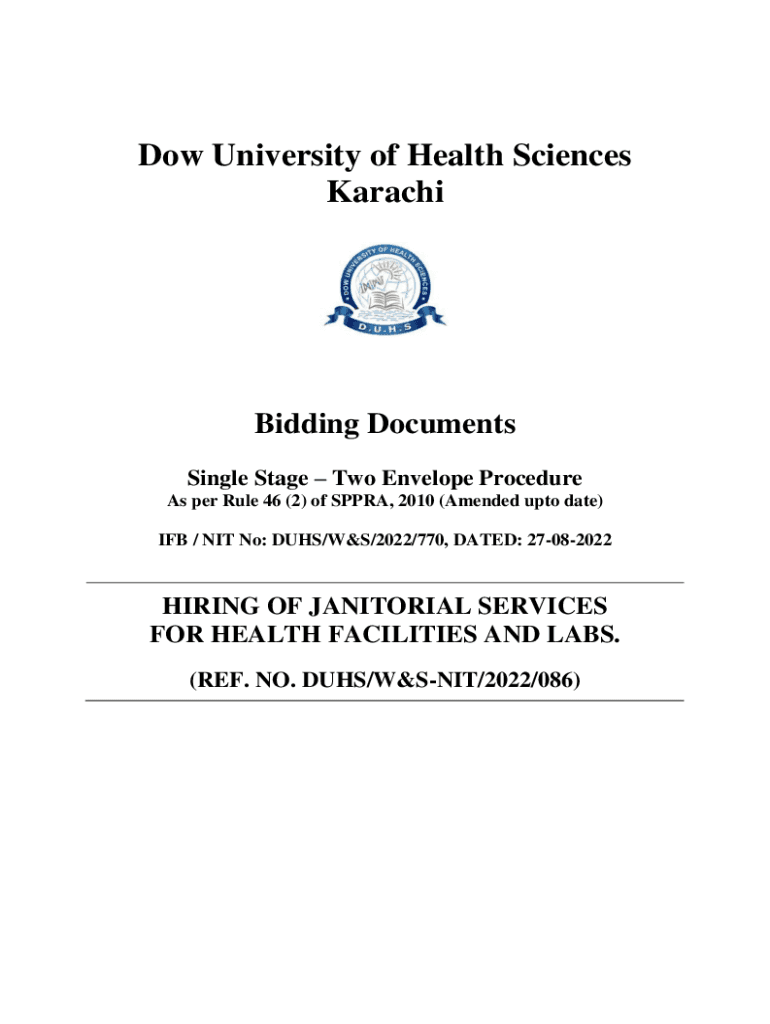 Dow University of Health Sciences
Karachi

DOW UNIVERSITY OF HEALTH SCIENCES
D.U.H.S

Bidding Documents

Single Stage – Two Envelope Procedure
As per Rule 46 (2) of SPPRA, 2010 (Amended upto date)

IFB / NIT No: DUHS/W&S/2022/770, DATED: 27-08-2022

HIRING OF JANITORIAL SERVICES FOR HEALTH FACILITIES AND LABS.

(REF. NO. DUHS/W&S-NIT/2022/086)